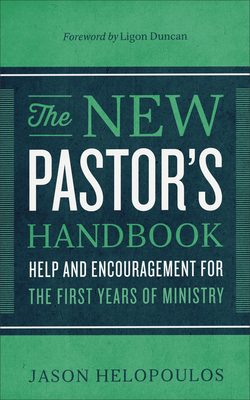 Foreword by Ligon Duncan

The NEW PASTOR'S HANDBOOK

HELP AND ENCOURAGEMENT FOR THE FIRST YEARS OF MINISTRY

JASON HELOPOULOS